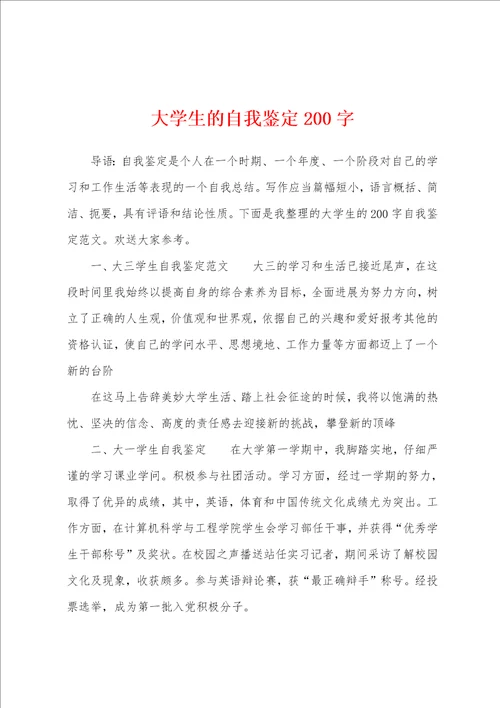 大学生的自我鉴定200字

导语：自我鉴定是个人在一个时期、一个年度、一个阶段对自己的学习和工作生活等表现的一个自我总结。写作应当篇幅短小，语言概括、简洁、扼要，具有评语和结论性质。下面是我整理的大学生的200字自我鉴定范文。欢送大家参考。

一、大三学生自我鉴定范文　　大三的学习和生活已接近尾声，在这段时间里我始终以提高自身的综合素养为目标，全面进展为努力方向，树立了正确的人生观，价值观和世界观，依据自己的兴趣和爱好报考其他的资格认证，使自己的学问水平、思想境地、工作力量等方面都迈上了一个新的台阶

在这马上告辞美妙大学生活、踏上社会征途的时候，我将以饱满的热忱、坚决的信念、高度的责任感去迎接新的挑战，攀登新的顶峰

二、大一学生自我鉴定　　在大学第一学期中，我脚踏实地，仔细严谨的学习课业学问。积极参与社团活动。学习方面，经过一学期的努力，取得了优异的成绩，其中，英语，体育和中国传统文化成绩尤为突出。工作方面，在计算机科学与工程学院学生会学习部任干事，并获得“优秀学生干部称号”及奖状。在校园之声播送站任实习记者，期间采访了解校园文化及现象，收获颇多。参与英语辩论赛，获“最正确辩手”称号。经投票选举，成为第一批入党积极分子。